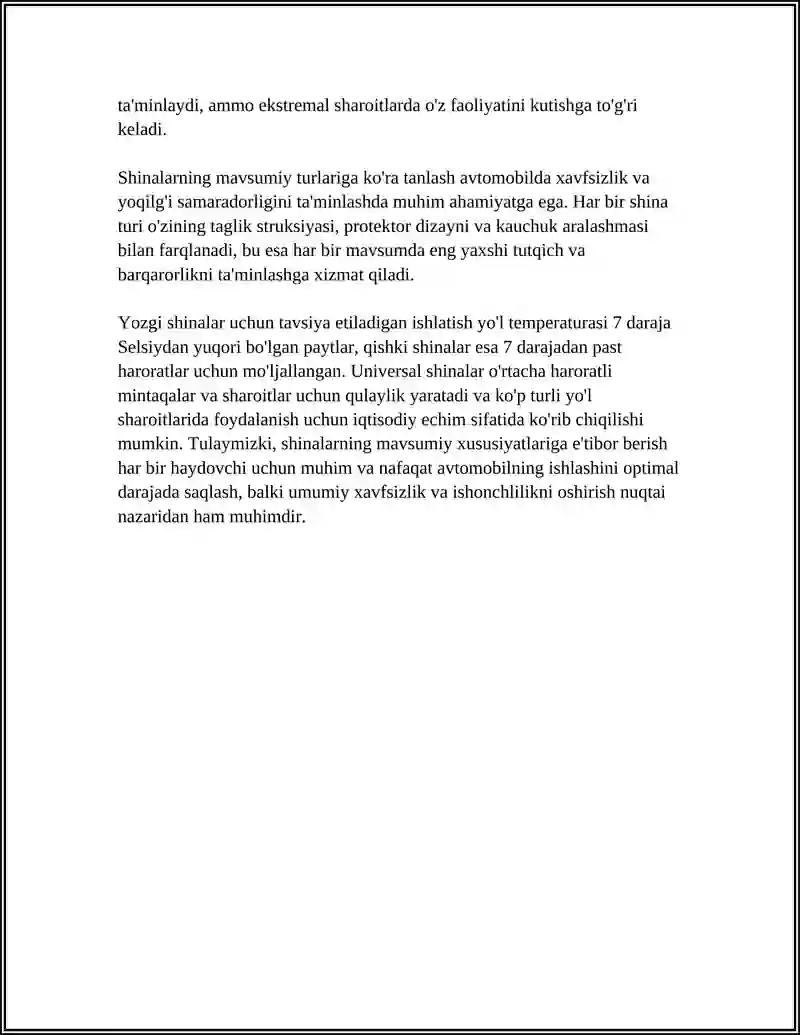 ta'minlaydi, ammo ekstremal sharoitlarda o'z faoliyatini kutishga to'g'ri keladi.

Shinalarning mavsumiy turlariga ko'ra tanlash avtomobilda xavfsizlik va yoqilg'i samaradorligini ta'minlashda muhim ahamiyatga ega. Har bir shina turi o'zining taglik struksiyasi, protektor dizayni va kauchuk aralashmasi bilan farqlanadi, bu esa har bir mavsumda eng yaxshi tutqich va barqarorlikni ta'minlashga xizmat qiladi.

Yozgi shinalar uchun tavsiya etiladigan ishlatish yo'l temperaturasi 7 daraja Selsiydan yuqori bo'lgan paytlar, qishki shinalar esa 7 darajadan past haroratlar uchun mo'ljallangan. Universal shinalar o'rtacha haroratli mintaqalar va sharoitlar uchun qulaylik yaratadi va ko'p turli yo'l sharoitlarida foydalanish uchun iqtisodiy echim sifatida ko'rib chiqilishi mumkin. Tulaymizki, shinalarning mavsumiy xususiyatlariga e'tibor berish har bir haydovchi uchun muhim va nafaqat avtomobilning ishlashini optimal darajada saqlash, balki umumiy xavfsizlik va ishonchlilikni oshirish nuqtai nazaridan ham muhimdir.